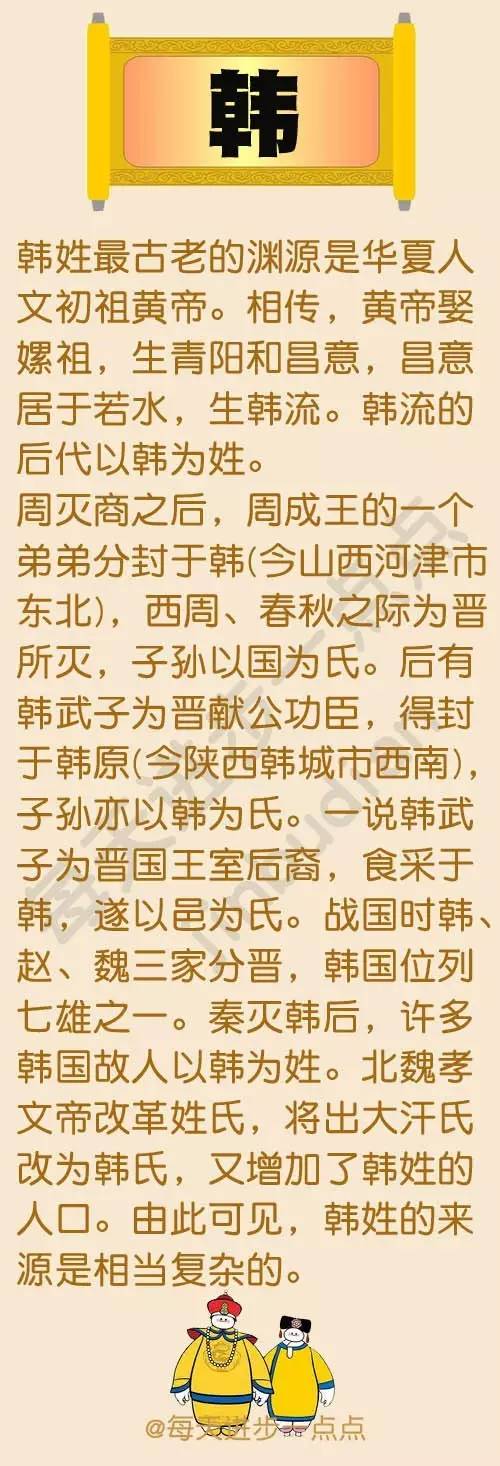 韩

韩姓最古老的渊源是华夏人文初祖黄帝。相传，黄帝娶嫘祖，生青阳和昌意，昌意居于若水，生韩流。韩流的后代以韩为姓。

周灭商之后，周成王的一个弟弟分封于韩(今山西河津市东北)，西周、春秋之际为晋所灭，子孙以国为氏。后有韩武子为晋献公功臣，得封于韩原(今陕西韩城市西南)，子孙亦以韩为氏。一说韩武子为晋国王室后裔，食采于韩，遂以邑为氏。战国时韩、赵、魏三家分晋，韩国位列七雄之一。秦灭韩后，许多韩国故人以韩为姓。北魏孝文帝改革姓氏，将出大汗氏改为韩氏，又增加了韩姓的人口。由此可见，韩姓的来源是相当复杂的。

@每天进步一点点